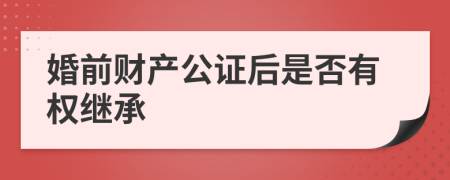 婚前财产公证后是否有权继承